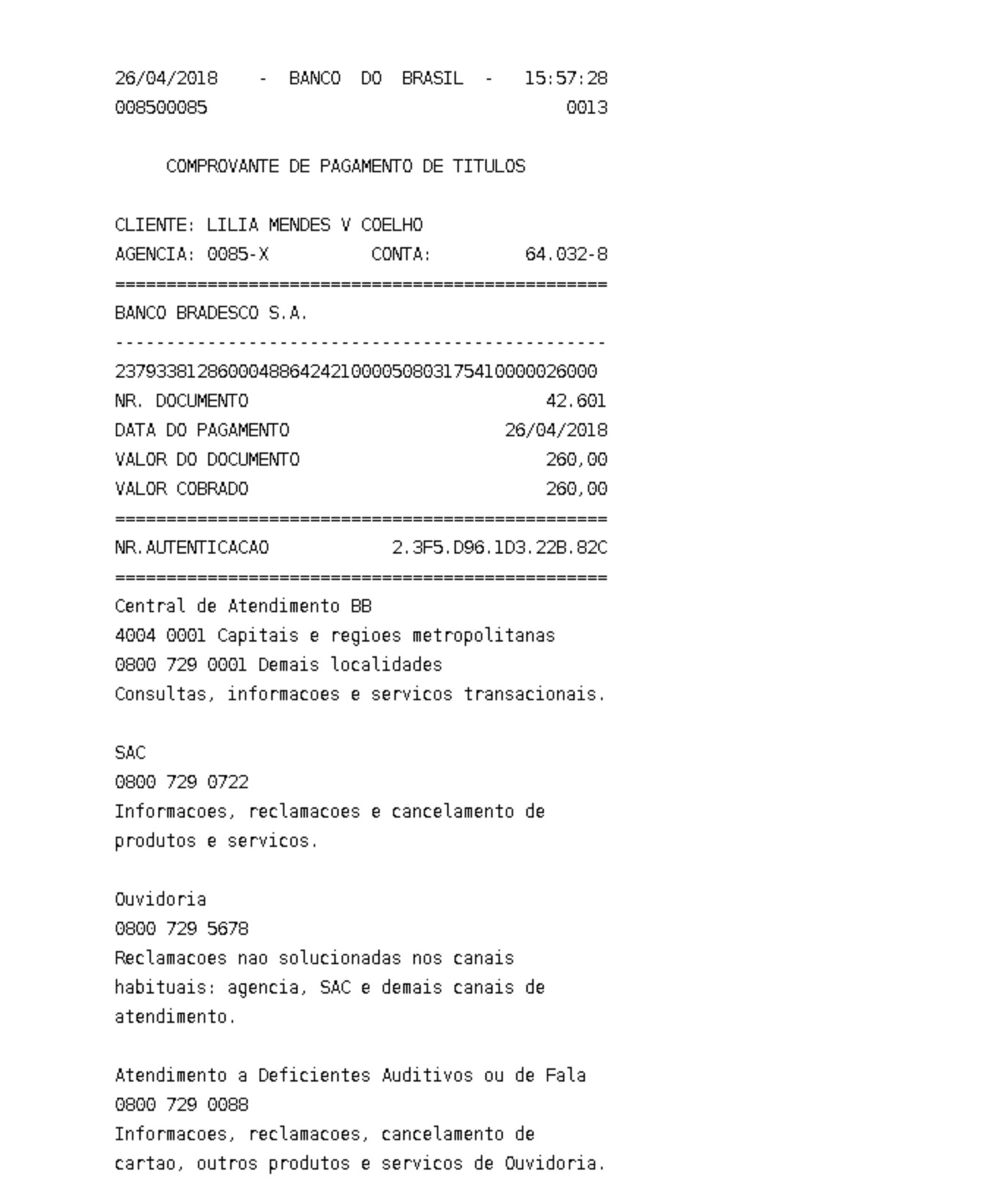 26/04/2018 - BANCO DO BRASIL - 15:57:28
008500085 0013

COMPROVANTE DE PAGAMENTO DE TITULOS

CLIENTE: LILIA MENDES V COELHO
AGENCIA: 0085-X CONTA: 64.032-8
================================================
BANCO BRADESCO S.A.
------------------------------------------------
23793381286000488642421000050803175410000026000
NR. DOCUMENTO 42.601
DATA DO PAGAMENTO 26/04/2018
VALOR DO DOCUMENTO 260,00
VALOR COBRADO 260,00
================================================
NR.AUTENTICACAO 2.3F5.D96.1D3.22B.82C
================================================
Central de Atendimento BB
4004 0001 Capitais e regioes metropolitanas
0800 729 0001 Demais localidades
Consultas, informacoes e servicos transacionais.

SAC
0800 729 0722
Informacoes, reclamacoes e cancelamento de produtos e servicos.

Ouvidoria
0800 729 5678
Reclamacoes nao solucionadas nos canais habituais: agencia, SAC e demais canais de atendimento.

Atendimento a Deficientes Auditivos ou de Fala
0800 729 0088
Informacoes, reclamacoes, cancelamento de cartao, outros produtos e servicos de Ouvidoria.